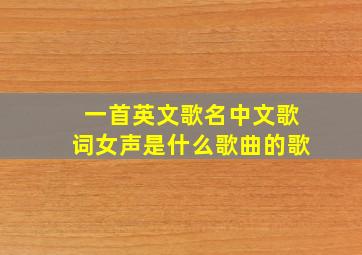 一首英文歌名中文歌词女声是什么歌曲的歌